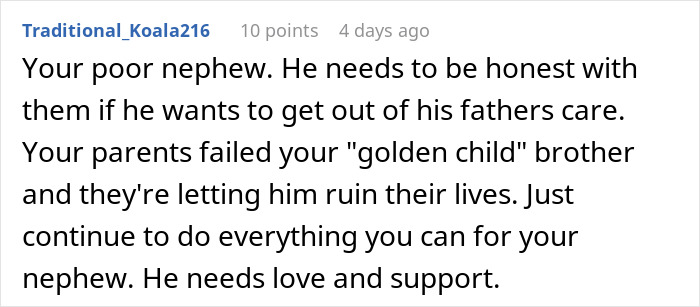 Traditional_Koala216 10 points 4 days ago

Your poor nephew. He needs to be honest with them if he wants to get out of his fathers care. Your parents failed your "golden child" brother and they're letting him ruin their lives. Just continue to do everything you can for your nephew. He needs love and support.